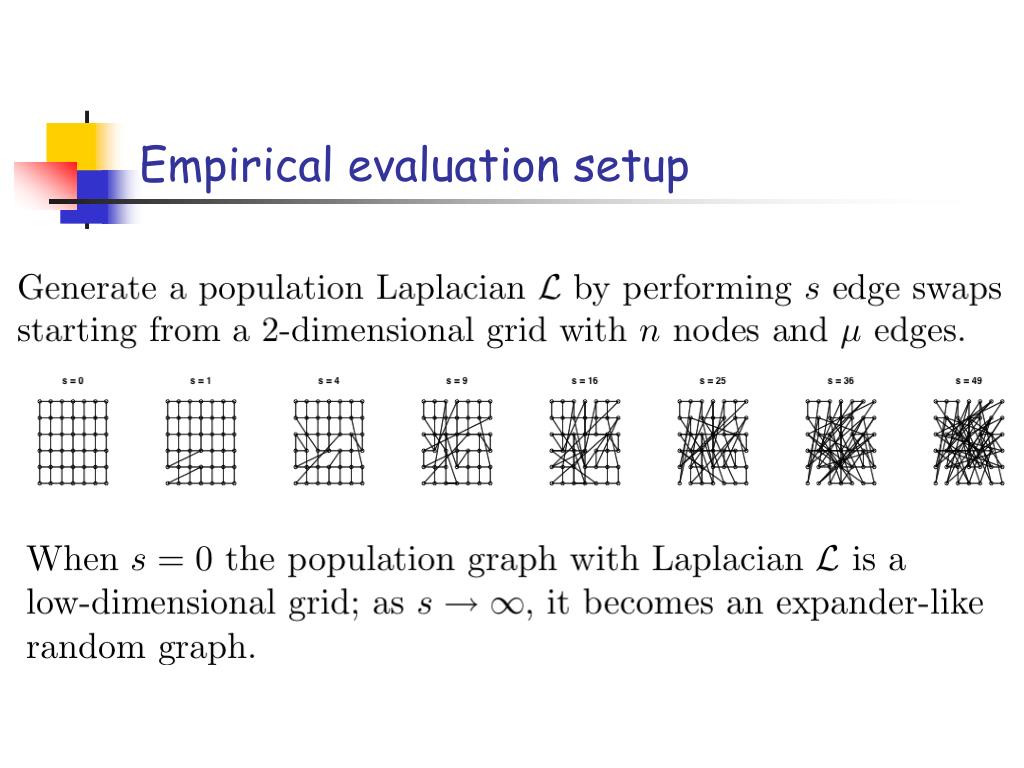 Empirical evaluation setup

Generate a population Laplacian $\mathcal{L}$ by performing $s$ edge swaps starting from a 2-dimensional grid with $n$ nodes and $\mu$ edges.

s = 0 s = 1 s = 4 s = 9 s = 16 s = 25 s = 36 s = 49

When $s = 0$ the population graph with Laplacian $\mathcal{L}$ is a low-dimensional grid; as $s \to \infty$, it becomes an expander-like random graph.